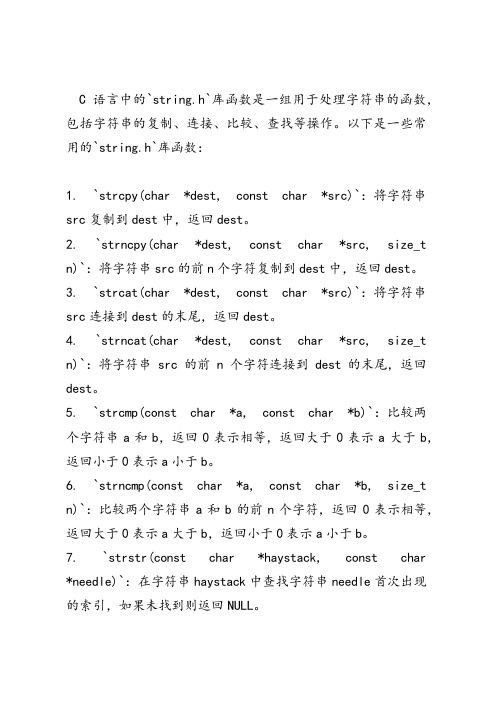 C 语言中的`string.h`库函数是一组用于处理字符串的函数，包括字符串的复制、连接、比较、查找等操作。以下是一些常用的`string.h`库函数：

1. `strcpy(char *dest, const char *src)`：将字符串 src 复制到 dest 中，返回 dest。

2. `strncpy(char *dest, const char *src, size_t n)`：将字符串 src 的前 n 个字符复制到 dest 中，返回 dest。

3. `strcat(char *dest, const char *src)`：将字符串 src 连接到 dest 的末尾，返回 dest。

4. `strncat(char *dest, const char *src, size_t n)`：将字符串 src 的前 n 个字符连接到 dest 的末尾，返回 dest。

5. `strcmp(const char *a, const char *b)`：比较两个字符串 a 和 b，返回 0 表示相等，返回大于 0 表示 a 大于 b，返回小于 0 表示 a 小于 b。

6. `strncmp(const char *a, const char *b, size_t n)`：比较两个字符串 a 和 b 的前 n 个字符，返回 0 表示相等，返回大于 0 表示 a 大于 b，返回小于 0 表示 a 小于 b。

7. `strstr(const char *haystack, const char *needle)`：在字符串 haystack 中查找字符串 needle 首次出现的索引，如果未找到则返回 NULL。